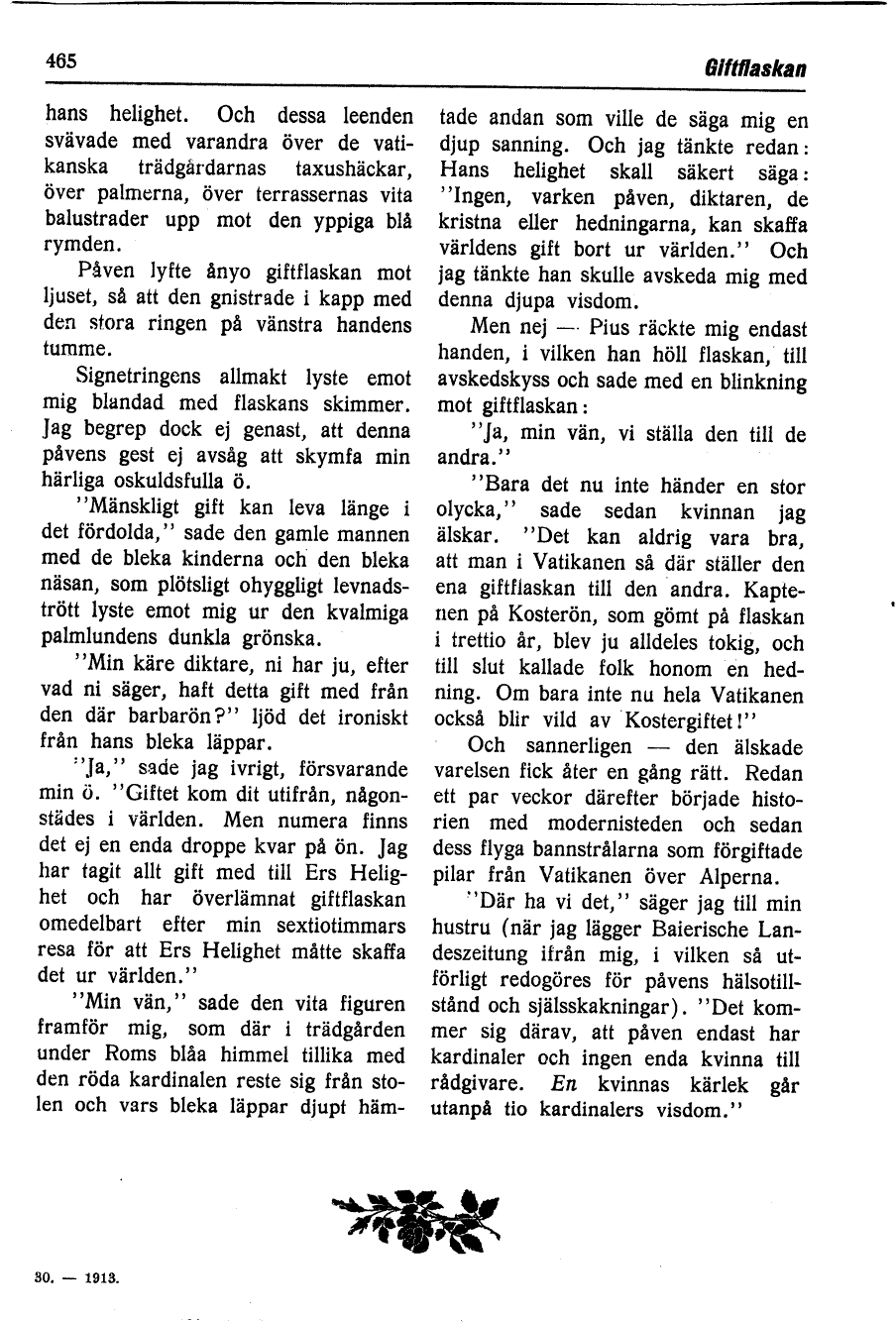 465

Giftflaskan

hans helighet. Och dessa leenden svävade med varandra över de vatikanska trädgårdarnas taxushäckar, över palmerna, över terrassernas vita balustrader upp mot den yppiga blå rymden.

Påven lyfte ånyo giftflaskan mot ljuset, så att den gnistrade i kapp med den stora ringen på vänstra handens tumme.

Signetringens allmakt lyste emot mig blandad med flaskans skimmer. Jag begrep dock ej genast, att denna påvens gest ej avsåg att skymfa min härliga oskuldsfulla ö.

"Mänskligt gift kan leva länge i det fördolda," sade den gamle mannen med de bleka kinderna och den bleka näsan, som plötsligt ohyggligt levnadstrött lyste emot mig ur den kvalmiga palmlundens dunkla grönska.

"Min käre diktare, ni har ju, efter vad ni säger, haft detta gift med från den där barbarön?" ljöd det ironiskt från hans bleka läppar.

"Ja," sade jag ivrigt, försvarande min ö. "Giftet kom dit utifrån, någonstädes i världen. Men numera finns det ej en enda droppe kvar på ön. Jag har tagit allt gift med till Ers Helighet och har överlämnat giftflaskan omedelbart efter min sextiotimmars resa för att Ers Helighet måtte skaffa det ur världen."

"Min vän," sade den vita figuren framför mig, som där i trädgården under Roms blåa himmel tillika med den röda kardinalen reste sig från stolen och vars bleka läppar djupt hämtade andan som ville de säga mig en djup sanning. Och jag tänkte redan: Hans helighet skall säkert säga: "Ingen, varken påven, diktaren, de kristna eller hedningarna, kan skaffa världens gift bort ur världen." Och jag tänkte han skulle avskeda mig med denna djupa visdom.

Men nej — Pius räckte mig endast handen, i vilken han höll flaskan, till avskedskyss och sade med en blinkning mot giftflaskan:

"Ja, min vän, vi ställa den till de andra."

"Bara det nu inte händer en stor olycka," sade sedan kvinnan jag älskar. "Det kan aldrig vara bra, att man i Vatikanen så där ställer den ena giftflaskan till den andra. Kaptenen på Kosterön, som gömt på flaskan i trettio år, blev ju alldeles tokig, och till slut kallade folk honom en hedning. Om bara inte nu hela Vatikanen också blir vild av Kostergiftet!"

Och sannerligen — den älskade varelsen fick åter en gång rätt. Redan ett par veckor därefter började historien med modernisteden och sedan dess flyga bannstrålarna som förgiftade pilar från Vatikanen över Alperna.

"Där ha vi det," säger jag till min hustru (när jag lägger Baierische Landeszeitung ifrån mig, i vilken så utförligt redogöres för påvens hälsotillstånd och själsskakningar). "Det kommer sig därav, att påven endast har kardinaler och ingen enda kvinna till rådgivare. En kvinnas kärlek går utanpå tio kardinalers visdom."

30. — 1913.